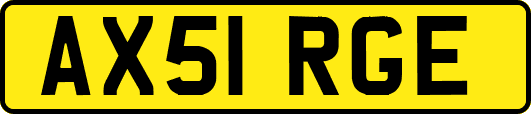 AX51 RGE